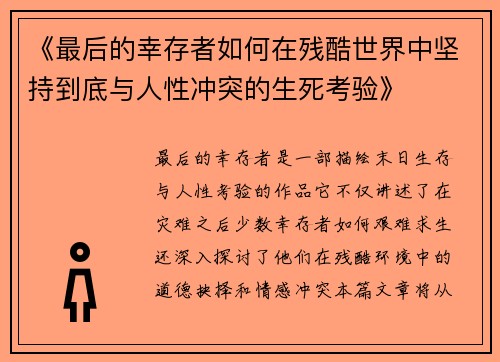 《最后的幸存者如何在残酷世界中坚持到底与人性冲突的生死考验》

最后的幸存者是一部描绘末日生存与人性考验的作品它不仅讲述了在灾难之后少数幸存者如何艰难求生还深入探讨了他们在残酷环境中的道德抉择和情感冲突本篇文章将从